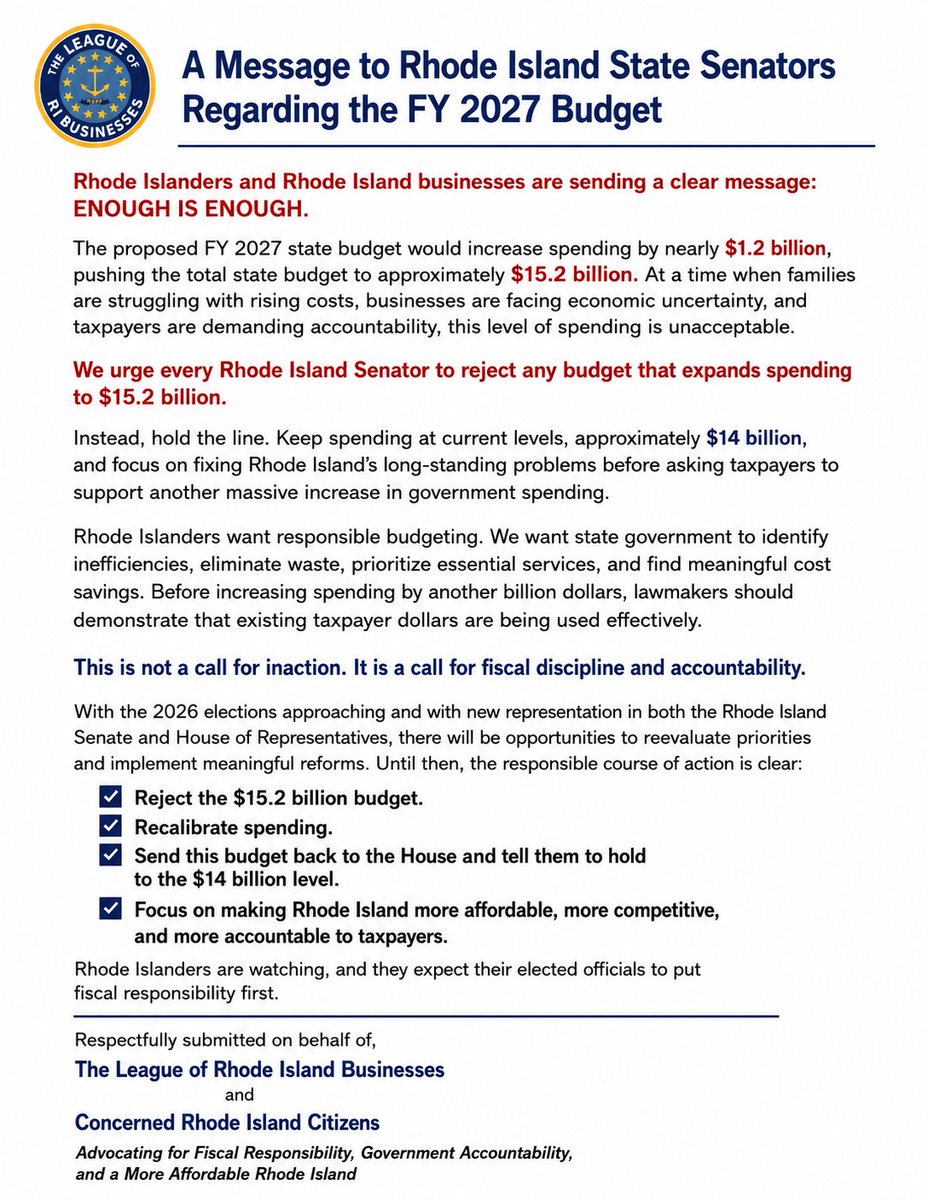 THE LEAGUE OF RI BUSINESSES

A Message to Rhode Island State Senators Regarding the FY 2027 Budget

Rhode Islanders and Rhode Island businesses are sending a clear message: ENOUGH IS ENOUGH.

The proposed FY 2027 state budget would increase spending by nearly $1.2 billion, pushing the total state budget to approximately $15.2 billion. At a time when families are struggling with rising costs, businesses are facing economic uncertainty, and taxpayers are demanding accountability, this level of spending is unacceptable.

We urge every Rhode Island Senator to reject any budget that expands spending to $15.2 billion.

Instead, hold the line. Keep spending at current levels, approximately $14 billion, and focus on fixing Rhode Island's long-standing problems before asking taxpayers to support another massive increase in government spending.

Rhode Islanders want responsible budgeting. We want state government to identify inefficiencies, eliminate waste, prioritize essential services, and find meaningful cost savings. Before increasing spending by another billion dollars, lawmakers should demonstrate that existing taxpayer dollars are being used effectively.

This is not a call for inaction. It is a call for fiscal discipline and accountability.

With the 2026 elections approaching and with new representation in both the Rhode Island Senate and House of Representatives, there will be opportunities to reevaluate priorities and implement meaningful reforms. Until then, the responsible course of action is clear:

Reject the $15.2 billion budget.
Recalibrate spending.
Send this budget back to the House and tell them to hold to the $14 billion level.
Focus on making Rhode Island more affordable, more competitive, and more accountable to taxpayers.

Rhode Islanders are watching, and they expect their elected officials to put fiscal responsibility first.

Respectfully submitted on behalf of,
The League of Rhode Island Businesses
and
Concerned Rhode Island Citizens
Advocating for Fiscal Responsibility, Government Accountability, and a More Affordable Rhode Island